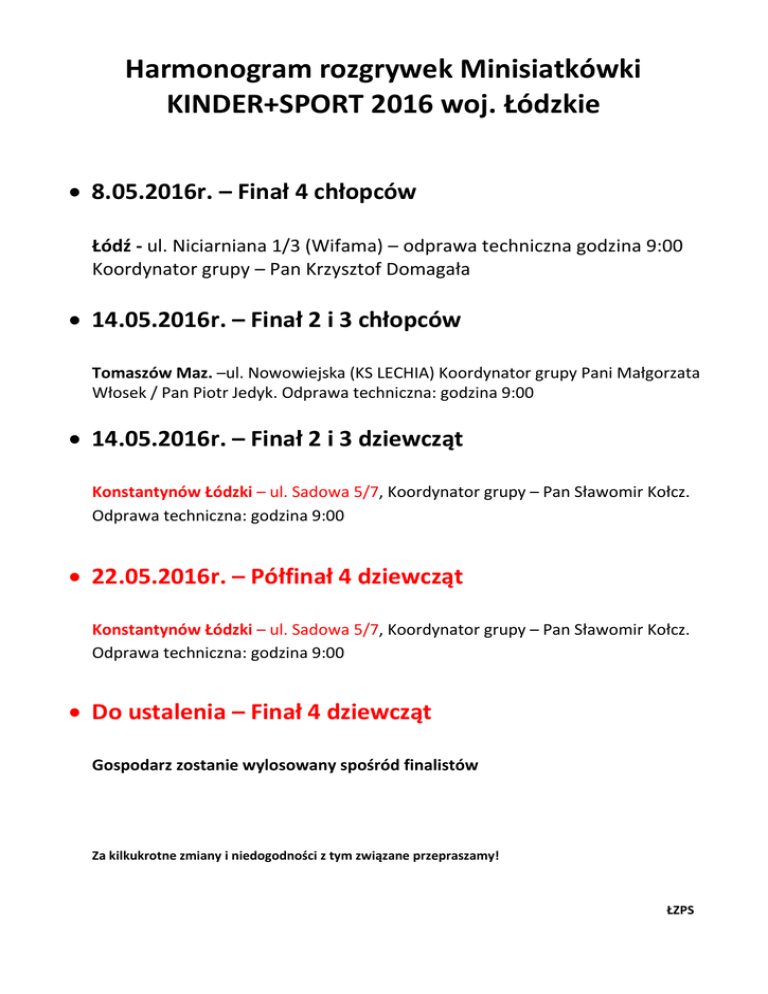 Harmonogram rozgrywek Minisiatkówki KINDER+SPORT 2016 woj. Łódzkie

• 8.05.2016r. – Finał 4 chłopców

Łódź - ul. Niciarniana 1/3 (Wifama) – odprawa techniczna godzina 9:00
Koordynator grupy – Pan Krzysztof Domagała

• 14.05.2016r. – Finał 2 i 3 chłopców

Tomaszów Maz. –ul. Nowowiejska (KS LECHIA) Koordynator grupy Pani Małgorzata Włosek / Pan Piotr Jedyk. Odprawa techniczna: godzina 9:00

• 14.05.2016r. – Finał 2 i 3 dziewcząt

Konstantynów Łódzki – ul. Sadowa 5/7, Koordynator grupy – Pan Sławomir Kołcz.
Odprawa techniczna: godzina 9:00

• 22.05.2016r. – Półfinał 4 dziewcząt

Konstantynów Łódzki – ul. Sadowa 5/7, Koordynator grupy – Pan Sławomir Kołcz.
Odprawa techniczna: godzina 9:00

• Do ustalenia – Finał 4 dziewcząt

Gospodarz zostanie wylosowany spośród finalistów

Za kilkukrotne zmiany i niedogodności z tym związane przepraszamy!

ŁZPS